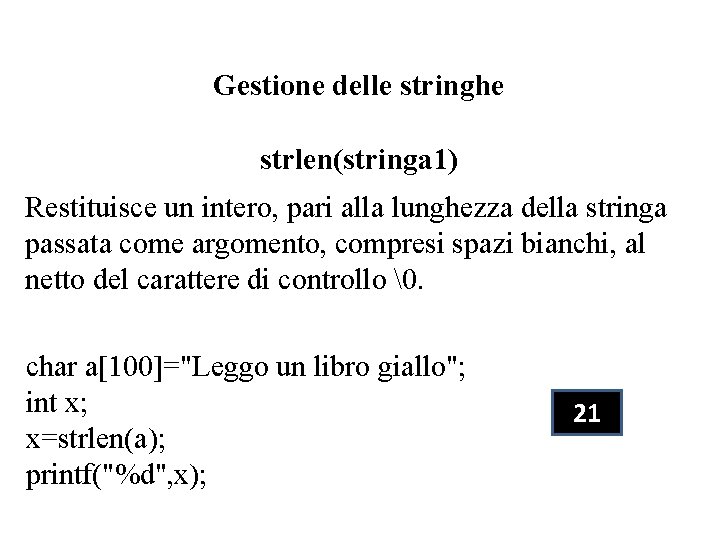 Gestione delle stringhe

strlen(stringa1)

Restituisce un intero, pari alla lunghezza della stringa passata come argomento, compresi spazi bianchi, al netto del carattere di controllo \0.

char a[100]="Leggo un libro giallo";
int x;
x=strlen(a);
printf("%d",x);

21